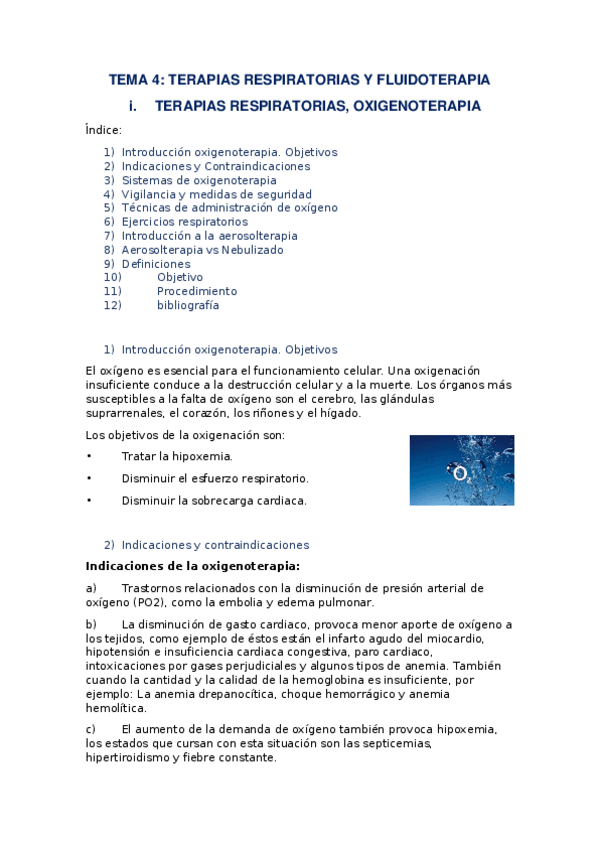 TEMA 4: TERAPIAS RESPIRATORIAS Y FLUIDOTERAPIA

i. TERAPIAS RESPIRATORIAS, OXIGENOTERAPIA

Índice:

1) Introducción oxigenoterapia. Objetivos
2) Indicaciones y Contraindicaciones
3) Sistemas de oxigenoterapia
4) Vigilancia y medidas de seguridad
5) Técnicas de administración de oxígeno
6) Ejercicios respiratorios
7) Introducción a la aerosolterapia
8) Aerosolterapia vs Nebulizado
9) Definiciones
10) Objetivo
11) Procedimiento
12) bibliografía

1) Introducción oxigenoterapia. Objetivos

El oxígeno es esencial para el funcionamiento celular. Una oxigenación insuficiente conduce a la destrucción celular y a la muerte. Los órganos más susceptibles a la falta de oxígeno son el cerebro, las glándulas suprarrenales, el corazón, los riñones y el hígado.

Los objetivos de la oxigenación son:

• Tratar la hipoxemia.
• Disminuir el esfuerzo respiratorio.
• Disminuir la sobrecarga cardiaca.

$O_2$

2) Indicaciones y contraindicaciones

Indicaciones de la oxigenoterapia:

a) Trastornos relacionados con la disminución de presión arterial de oxígeno (PO2), como la embolia y edema pulmonar.

b) La disminución de gasto cardiaco, provoca menor aporte de oxígeno a los tejidos, como ejemplo de éstos están el infarto agudo del miocardio, hipotensión e insuficiencia cardiaca congestiva, paro cardiaco, intoxicaciones por gases perjudiciales y algunos tipos de anemia. También cuando la cantidad y la calidad de la hemoglobina es insuficiente, por ejemplo: La anemia drepanocítica, choque hemorrágico y anemia hemolítica.

c) El aumento de la demanda de oxígeno también provoca hipoxemia, los estados que cursan con esta situación son las septicemias, hipertiroidismo y fiebre constante.